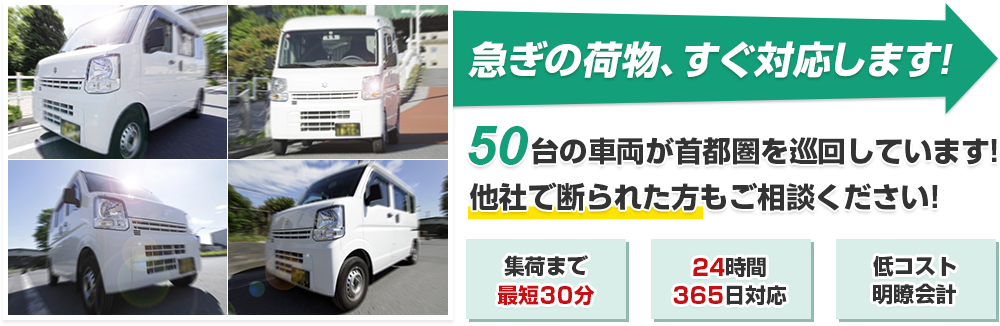 急ぎの荷物、すぐ対応します!

50台の車両が首都圏を巡回しています!
他社で断られた方もご相談ください!

集荷まで
最短30分

24時間
365日対応

低コスト
明瞭会計